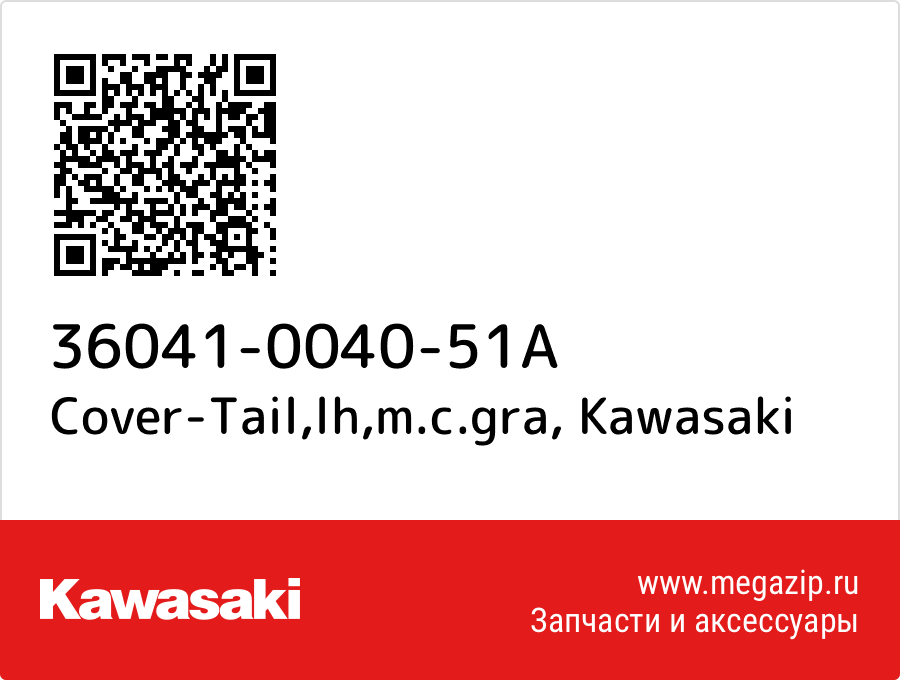 36041-0040-51A
Cover-Tail,lh,m.c.gra, Kawasaki

Kawasaki

www.megazip.ru
Запчасти и аксессуары